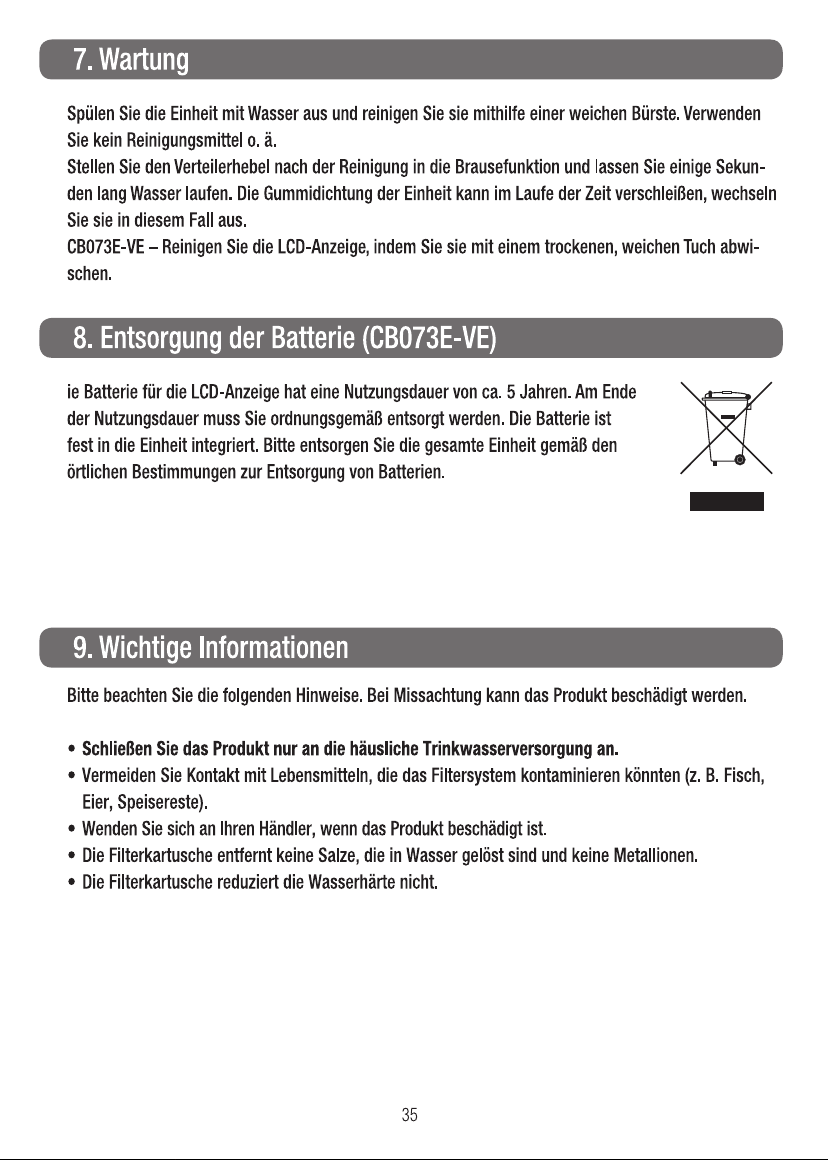 7. Wartung

Spülen Sie die Einheit mit Wasser aus und reinigen Sie sie mithilfe einer weichen Bürste. Verwenden Sie kein Reinigungsmittel o. ä.
Stellen Sie den Verteilerhebel nach der Reinigung in die Brausefunktion und lassen Sie einige Sekunden lang Wasser laufen. Die Gummidichtung der Einheit kann im Laufe der Zeit verschleißen, wechseln Sie sie in diesem Fall aus.
CB073E-VE – Reinigen Sie die LCD-Anzeige, indem Sie sie mit einem trockenen, weichen Tuch abwischen.

8. Entsorgung der Batterie (CB073E-VE)

ie Batterie für die LCD-Anzeige hat eine Nutzungsdauer von ca. 5 Jahren. Am Ende der Nutzungsdauer muss Sie ordnungsgemäß entsorgt werden. Die Batterie ist fest in die Einheit integriert. Bitte entsorgen Sie die gesamte Einheit gemäß den örtlichen Bestimmungen zur Entsorgung von Batterien.

9. Wichtige Informationen

Bitte beachten Sie die folgenden Hinweise. Bei Missachtung kann das Produkt beschädigt werden.

• Schließen Sie das Produkt nur an die häusliche Trinkwasserversorgung an.
• Vermeiden Sie Kontakt mit Lebensmitteln, die das Filtersystem kontaminieren könnten (z. B. Fisch, Eier, Speisereste).
• Wenden Sie sich an Ihren Händler, wenn das Produkt beschädigt ist.
• Die Filterkartusche entfernt keine Salze, die in Wasser gelöst sind und keine Metallionen.
• Die Filterkartusche reduziert die Wasserhärte nicht.

35